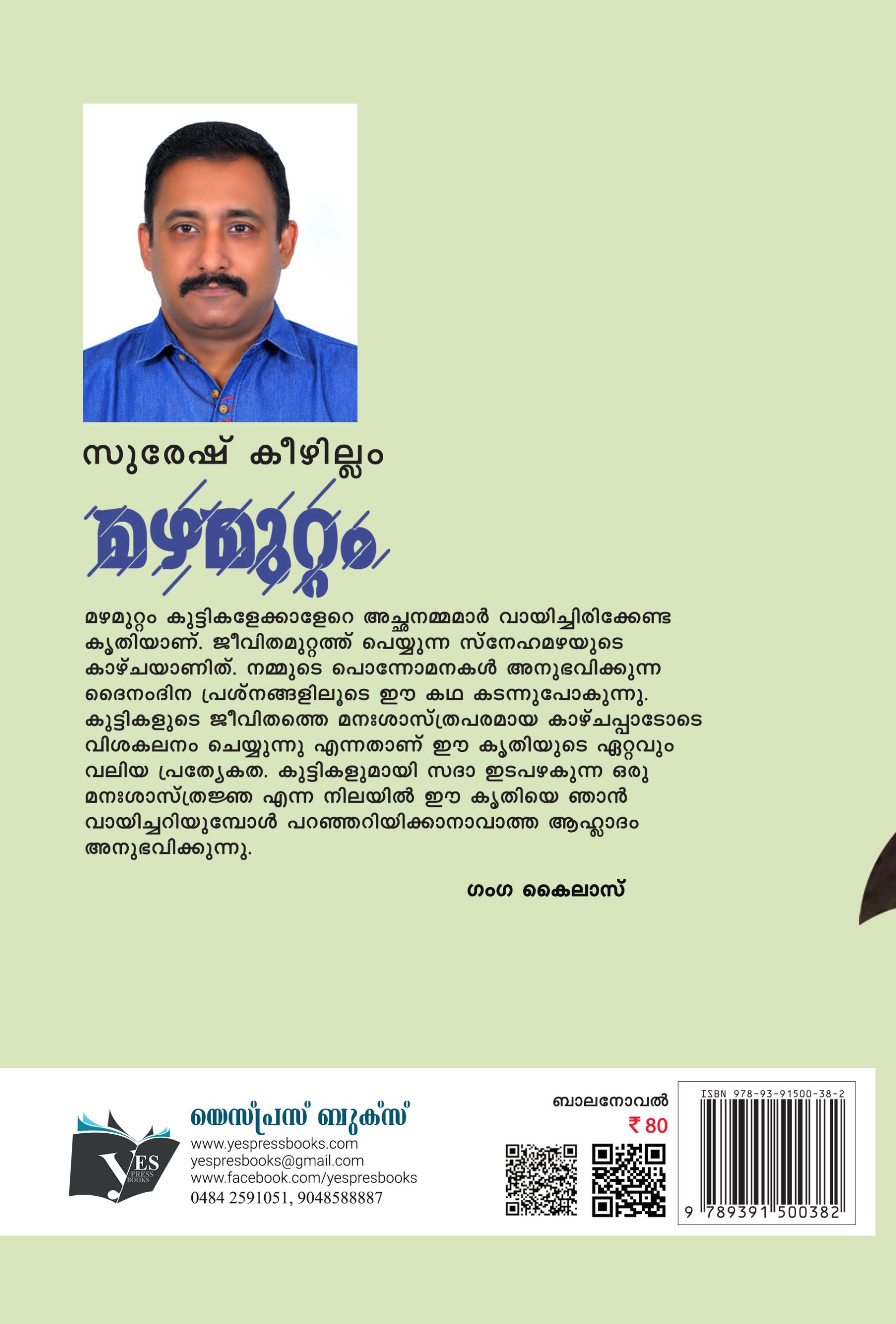 സുരേഷ് കീഴില്ലം

മഴമുറ്റം

മഴമുറ്റം കുട്ടികളേക്കാളേറെ അച്ഛനമ്മമാർ വായിച്ചിരിക്കേണ്ട കൃതിയാണ്. ജീവിതമുറ്റത്ത് പെയ്യുന്ന സ്നേഹമഴയുടെ കാഴ്ചയാണിത്. നമ്മുടെ പൊന്നോമനകൾ അനുഭവിക്കുന്ന ദൈനംദിന പ്രശ്നങ്ങളിലൂടെ ഈ കഥ കടന്നുപോകുന്നു. കുട്ടികളുടെ ജീവിതത്തെ മനഃശാസ്ത്രപരമായ കാഴ്ചപ്പാടോടെ വിശകലനം ചെയ്യുന്നു എന്നതാണ് ഈ കൃതിയുടെ ഏറ്റവും വലിയ പ്രത്യേകത. കുട്ടികളുമായി സദാ ഇടപഴകുന്ന ഒരു മനഃശാസ്ത്രജ്ഞ എന്ന നിലയിൽ ഈ കൃതിയെ ഞാൻ വായിച്ചറിയുമ്പോൾ പറഞ്ഞറിയിക്കാനാവാത്ത ആഹ്ലാദം അനുഭവിക്കുന്നു.

ഗംഗ കൈലാസ്

YES PRESS BOOKS

യെസ്പ്രസ് ബുക്സ്
www.yespressbooks.com
yespresbooks@gmail.com
www.facebook.com/yespresbooks
0484 2591051, 9048588887

ബാലനോവൽ
₹ 80

ISBN 978-93-91500-38-2
9 789391 500382